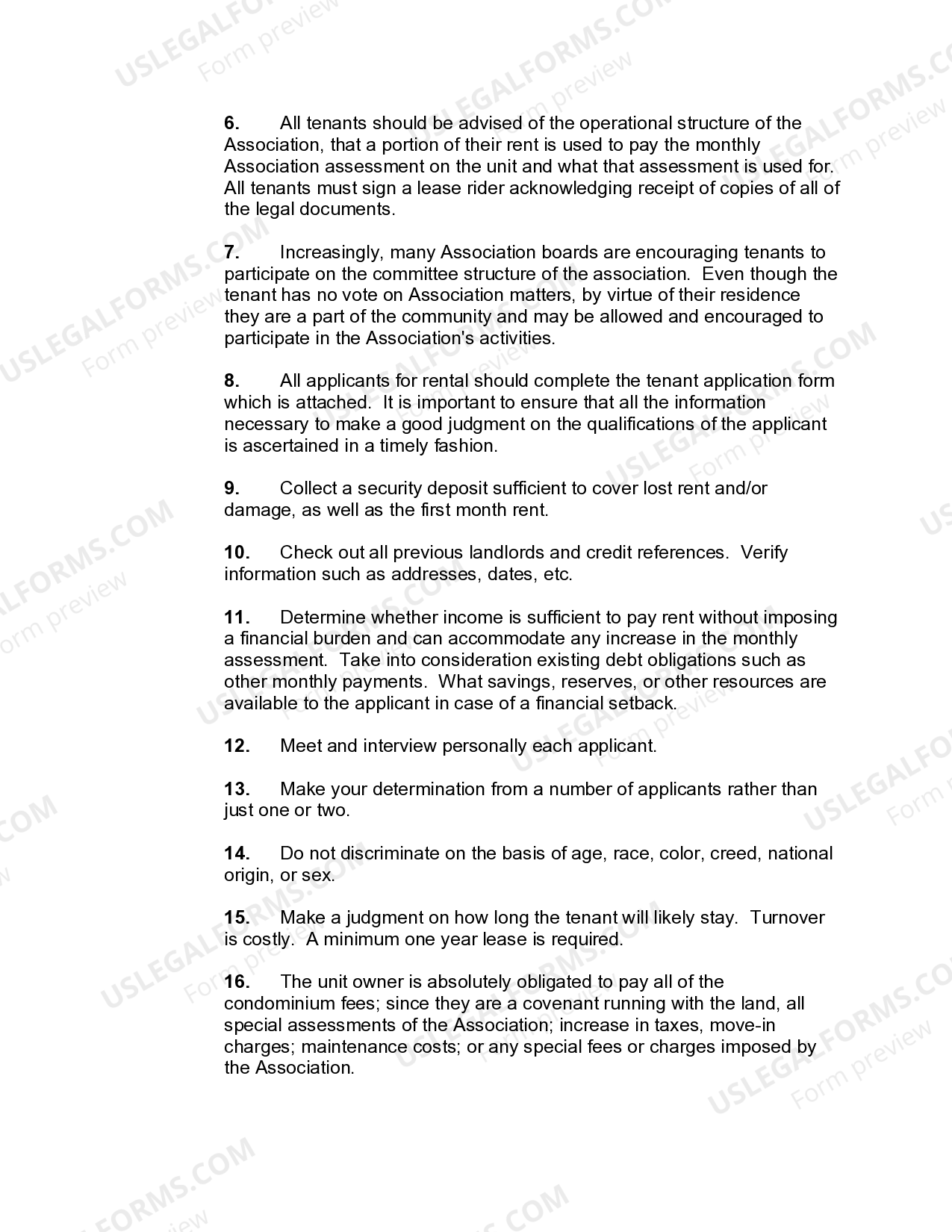 6. All tenants should be advised of the operational structure of the Association, that a portion of their rent is used to pay the monthly Association assessment on the unit and what that assessment is used for. All tenants must sign a lease rider acknowledging receipt of copies of all of the legal documents.

7. Increasingly, many Association boards are encouraging tenants to participate on the committee structure of the association. Even though the tenant has no vote on Association matters, by virtue of their residence they are a part of the community and may be allowed and encouraged to participate in the Association's activities.

8. All applicants for rental should complete the tenant application form which is attached. It is important to ensure that all the information necessary to make a good judgment on the qualifications of the applicant is ascertained in a timely fashion.

9. Collect a security deposit sufficient to cover lost rent and/or damage, as well as the first month rent.

10. Check out all previous landlords and credit references. Verify information such as addresses, dates, etc.

11. Determine whether income is sufficient to pay rent without imposing a financial burden and can accommodate any increase in the monthly assessment. Take into consideration existing debt obligations such as other monthly payments. What savings, reserves, or other resources are available to the applicant in case of a financial setback.

12. Meet and interview personally each applicant.

13. Make your determination from a number of applicants rather than just one or two.

14. Do not discriminate on the basis of age, race, color, creed, national origin, or sex.

15. Make a judgment on how long the tenant will likely stay. Turnover is costly. A minimum one year lease is required.

16. The unit owner is absolutely obligated to pay all of the condominium fees; since they are a covenant running with the land, all special assessments of the Association; increase in taxes, move-in charges; maintenance costs; or any special fees or charges imposed by the Association.

USLEGALFORMS.COM
Form preview